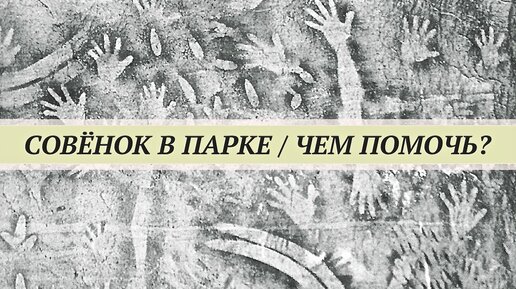 СОВЁНОК В ПАРКЕ / ЧЕМ ПОМОЧЬ?